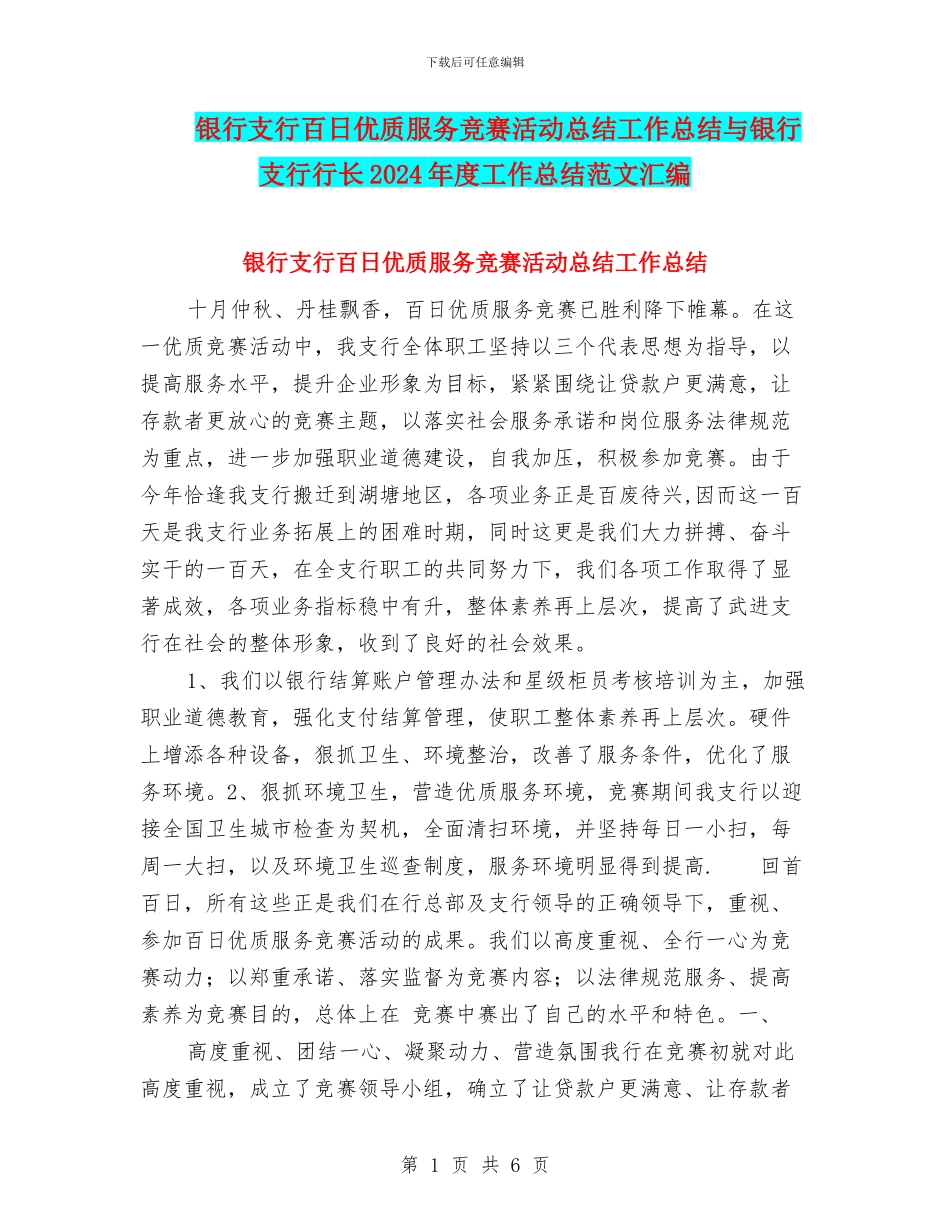 下载后可任意编辑

银行支行百日优质服务竞赛活动总结工作总结与银行支行行长2024年度工作总结范文汇编

银行支行百日优质服务竞赛活动总结工作总结

十月仲秋、丹桂飘香，百日优质服务竞赛已胜利降下帷幕。在这一优质竞赛活动中，我支行全体职工坚持以三个代表思想为指导，以提高服务水平，提升企业形象为目标，紧紧围绕让贷款户更满意，让存款者更放心的竞赛主题，以落实社会服务承诺和岗位服务法律规范为重点，进一步加强职业道德建设，自我加压，积极参加竞赛。由于今年恰逢我支行搬迁到湖塘地区，各项业务正是百废待兴,因而这一百天是我支行业务拓展上的困难时期，同时这更是我们大力拼搏、奋斗实干的一百天，在全支行职工的共同努力下，我们各项工作取得了显著成效，各项业务指标稳中有升，整体素养再上层次，提高了武进支行在社会的整体形象，收到了良好的社会效果。

1、我们以银行结算账户管理办法和星级柜员考核培训为主，加强职业道德教育，强化支付结算管理，使职工整体素养再上层次。硬件上增添各种设备，狠抓卫生、环境整治，改善了服务条件，优化了服务环境。2、狠抓环境卫生，营造优质服务环境，竞赛期间我支行以迎接全国卫生城市检查为契机，全面清扫环境，并坚持每日一小扫，每周一大扫，以及环境卫生巡查制度，服务环境明显得到提高. 回首百日，所有这些正是我们在行总部及支行领导的正确领导下，重视、参加百日优质服务竞赛活动的成果。我们以高度重视、全行一心为竞赛动力；以郑重承诺、落实监督为竞赛内容；以法律规范服务、提高素养为竞赛目的，总体上在 竞赛中赛出了自己的水平和特色。一、

高度重视、团结一心、凝聚动力、营造氛围我行在竞赛初就对此高度重视，成立了竞赛领导小组，确立了让贷款户更满意、让存款者

第 1 页 共 6 页